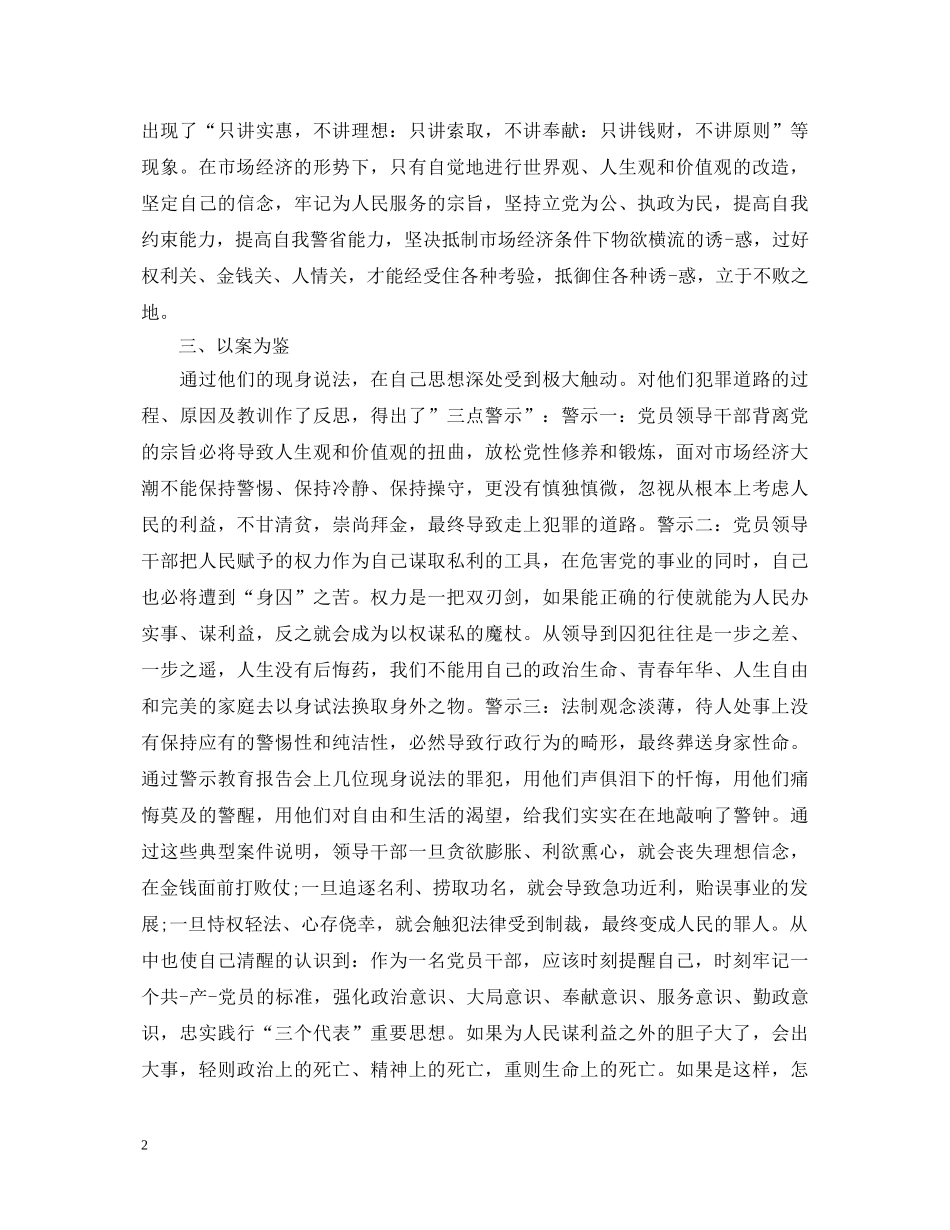 出现了“只讲实惠，不讲理想：只讲索取，不讲奉献：只讲钱财，不讲原则”等现象。在市场经济的形势下，只有自觉地进行世界观、人生观和价值观的改造，坚定自己的信念，牢记为人民服务的宗旨，坚持立党为公、执政为民，提高自我约束能力，提高自我警省能力，坚决抵制市场经济条件下物欲横流的诱-惑，过好权利关、金钱关、人情关，才能经受住各种考验，抵御住各种诱-惑，立于不败之地。

三、以案为鉴

通过他们的现身说法，在自己思想深处受到极大触动。对他们犯罪道路的过程、原因及教训作了反思，得出了”三点警示”：警示一：党员领导干部背离党的宗旨必将导致人生观和价值观的扭曲，放松党性修养和锻炼，面对市场经济大潮不能保持警惕、保持冷静、保持操守，更没有慎独慎微，忽视从根本上考虑人民的利益，不甘清贫，崇尚拜金，最终导致走上犯罪的道路。警示二：党员领导干部把人民赋予的权力作为自己谋取私利的工具，在危害党的事业的同时，自己也必将遭到“身囚”之苦。权力是一把双刃剑，如果能正确的行使就能为人民办实事、谋利益，反之就会成为以权谋私的魔杖。从领导到囚犯往往是一步之差、一步之遥，人生没有后悔药，我们不能用自己的政治生命、青春年华、人生自由和完美的家庭去以身试法换取身外之物。警示三：法制观念淡薄，待人处事上没有保持应有的警惕性和纯洁性，必然导致行政行为的畸形，最终葬送身家性命。通过警示教育报告会上几位现身说法的罪犯，用他们声俱泪下的忏悔，用他们痛悔莫及的警醒，用他们对自由和生活的渴望，给我们实实在在地敲响了警钟。通过这些典型案件说明，领导干部一旦贪欲膨胀、利欲熏心，就会丧失理想信念，在金钱面前打败仗;一旦追逐名利、捞取功名，就会导致急功近利，贻误事业的发展;一旦恃权轻法、心存侥幸，就会触犯法律受到制裁，最终变成人民的罪人。从中也使自己清醒的认识到：作为一名党员干部，应该时刻提醒自己，时刻牢记一个共-产-党员的标准，强化政治意识、大局意识、奉献意识、服务意识、勤政意识，忠实践行“三个代表”重要思想。如果为人民谋利益之外的胆子大了，会出大事，轻则政治上的死亡、精神上的死亡，重则生命上的死亡。如果是这样，怎

2